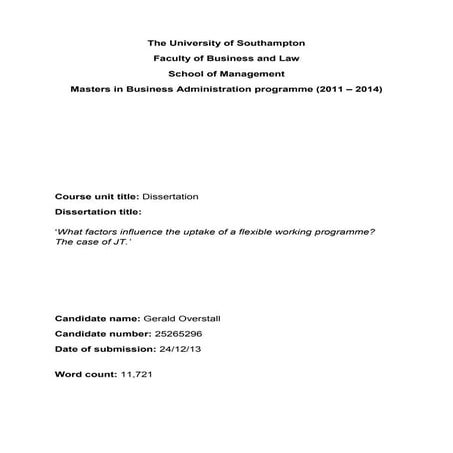 The University of Southampton
Faculty of Business and Law
School of Management
Masters in Business Administration programme (2011 – 2014)

Course unit title: Dissertation
Dissertation title:

'What factors influence the uptake of a flexible working programme? The case of JT.'

Candidate name: Gerald Overstall
Candidate number: 25265296
Date of submission: 24/12/13

Word count: 11,721